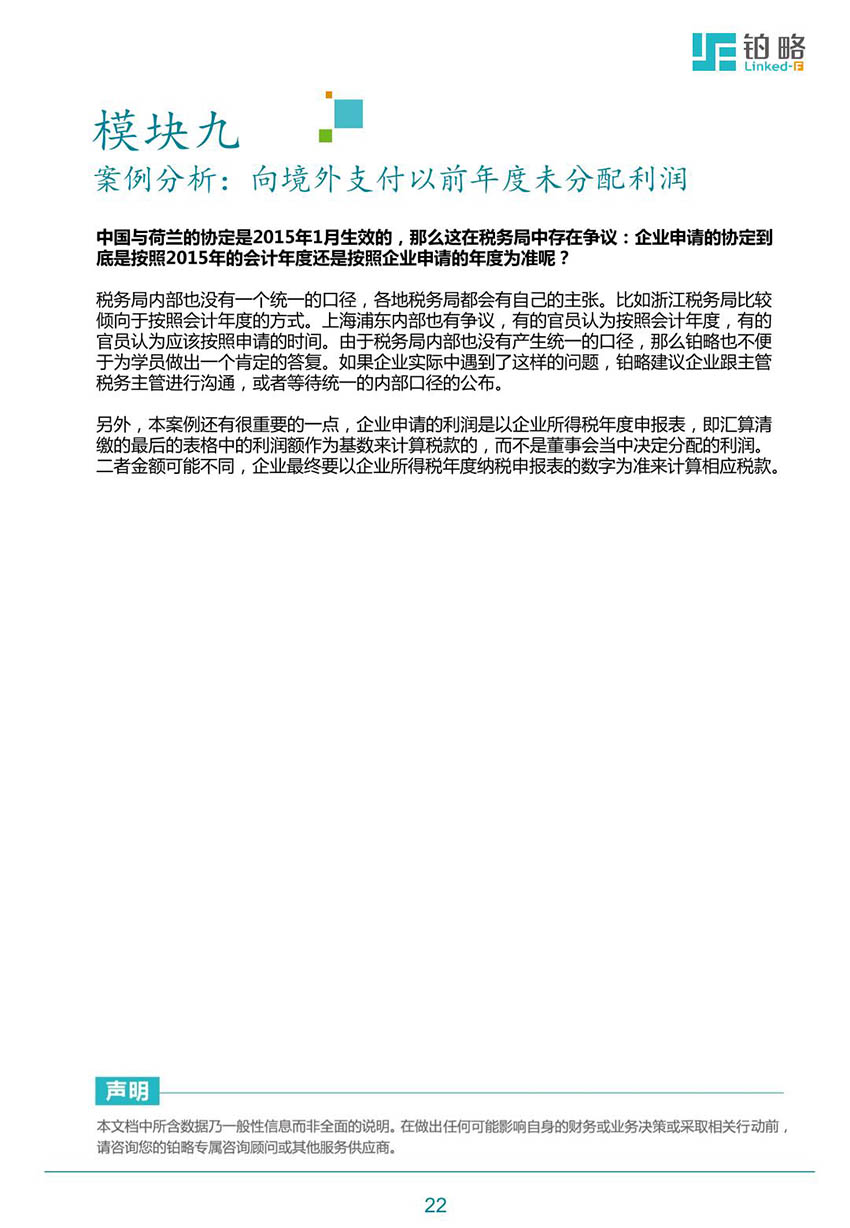 铂略
Linked-F

模块九
案例分析：向境外支付以前年度未分配利润

中国与荷兰的协定是2015年1月生效的，那么这在税务局中存在争议：企业申请的协定到底是按照2015年的会计年度还是按照企业申请的年度为准呢？

税务局内部也没有一个统一的口径，各地税务局都会有自己的主张。比如浙江税务局比较倾向于按照会计年度的方式。上海浦东内部也有争议，有的官员认为按照会计年度，有的官员认为应该按照申请的时间。由于税务局内部也没有产生统一的口径，那么铂略也不便于为学员做出一个肯定的答复。如果企业实际中遇到了这样的问题，铂略建议企业跟主管税务主管进行沟通，或者等待统一的内部口径的公布。

另外，本案例还有很重要的一点，企业申请的利润是以企业所得税年度申报表，即汇算清缴的最后的表格中的利润额作为基数来计算税款的，而不是董事会当中决定分配的利润。二者金额可能不同，企业最终要以企业所得税年度纳税申报表的数字为准来计算相应税款。

声明
本文档中所含数据乃一般性信息而非全面的说明。在做出任何可能影响自身的财务或业务决策或采取相关行动前，请咨询您的铂略专属咨询顾问或其他服务供应商。

22